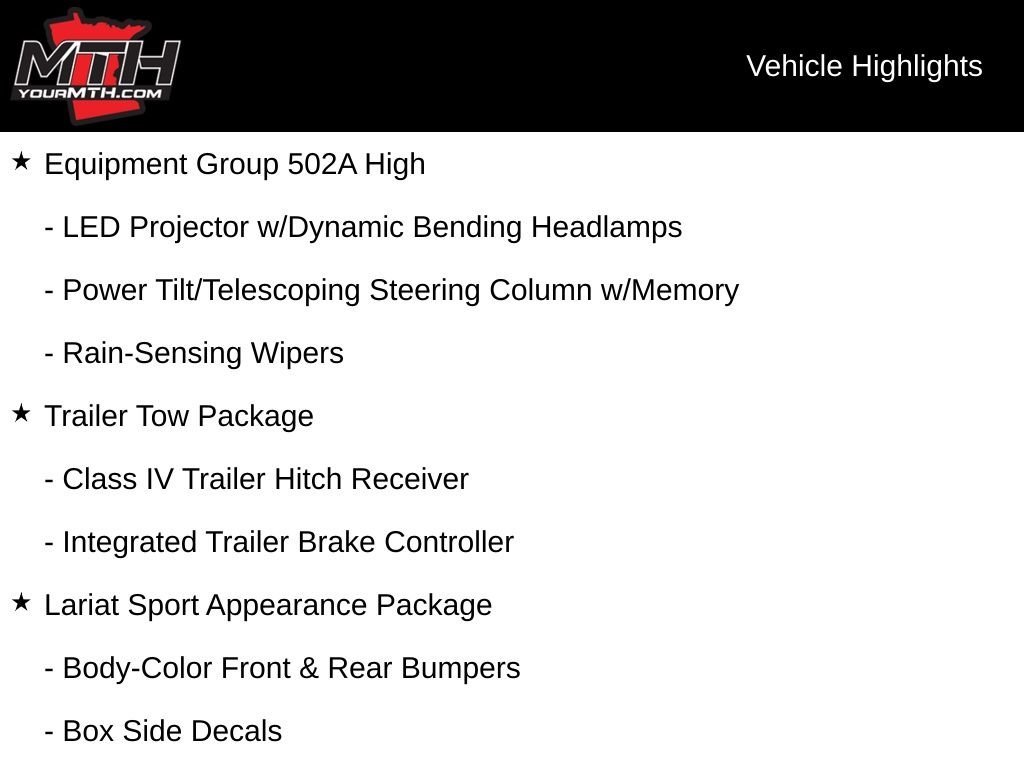 MTH
YOURMTH.COM

Vehicle Highlights

★ Equipment Group 502A High

- LED Projector w/Dynamic Bending Headlamps

- Power Tilt/Telescoping Steering Column w/Memory

- Rain-Sensing Wipers

★ Trailer Tow Package

- Class IV Trailer Hitch Receiver

- Integrated Trailer Brake Controller

★ Lariat Sport Appearance Package

- Body-Color Front & Rear Bumpers

- Box Side Decals